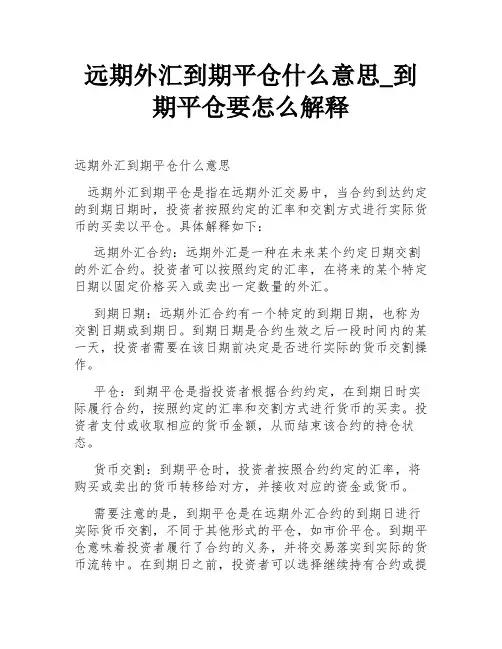 远期外汇到期平仓什么意思_到期平仓要怎么解释

远期外汇到期平仓什么意思

远期外汇到期平仓是指在远期外汇交易中，当合约到达约定的到期日期时，投资者按照约定的汇率和交割方式进行实际货币的买卖以平仓。具体解释如下：

远期外汇合约：远期外汇是一种在未来某个约定日期交割的外汇合约。投资者可以按照约定的汇率，在将来的某个特定日期以固定价格买入或卖出一定数量的外汇。

到期日期：远期外汇合约有一个特定的到期日期，也称为交割日期或到期日。到期日期是合约生效之后一段时间内的某一天，投资者需要在该日期前决定是否进行实际的货币交割操作。

平仓：到期平仓是指投资者根据合约约定，在到期日时实际履行合约，按照约定的汇率和交割方式进行货币的买卖。投资者支付或收取相应的货币金额，从而结束该合约的持仓状态。

货币交割：到期平仓时，投资者按照合约约定的汇率，将购买或卖出的货币转移给对方，并接收对应的资金或货币。

需要注意的是，到期平仓是在远期外汇合约的到期日进行实际货币交割，不同于其他形式的平仓，如市价平仓。到期平仓意味着投资者履行了合约的义务，并将交易落实到实际的货币流转中。在到期日之前，投资者可以选择继续持有合约或提